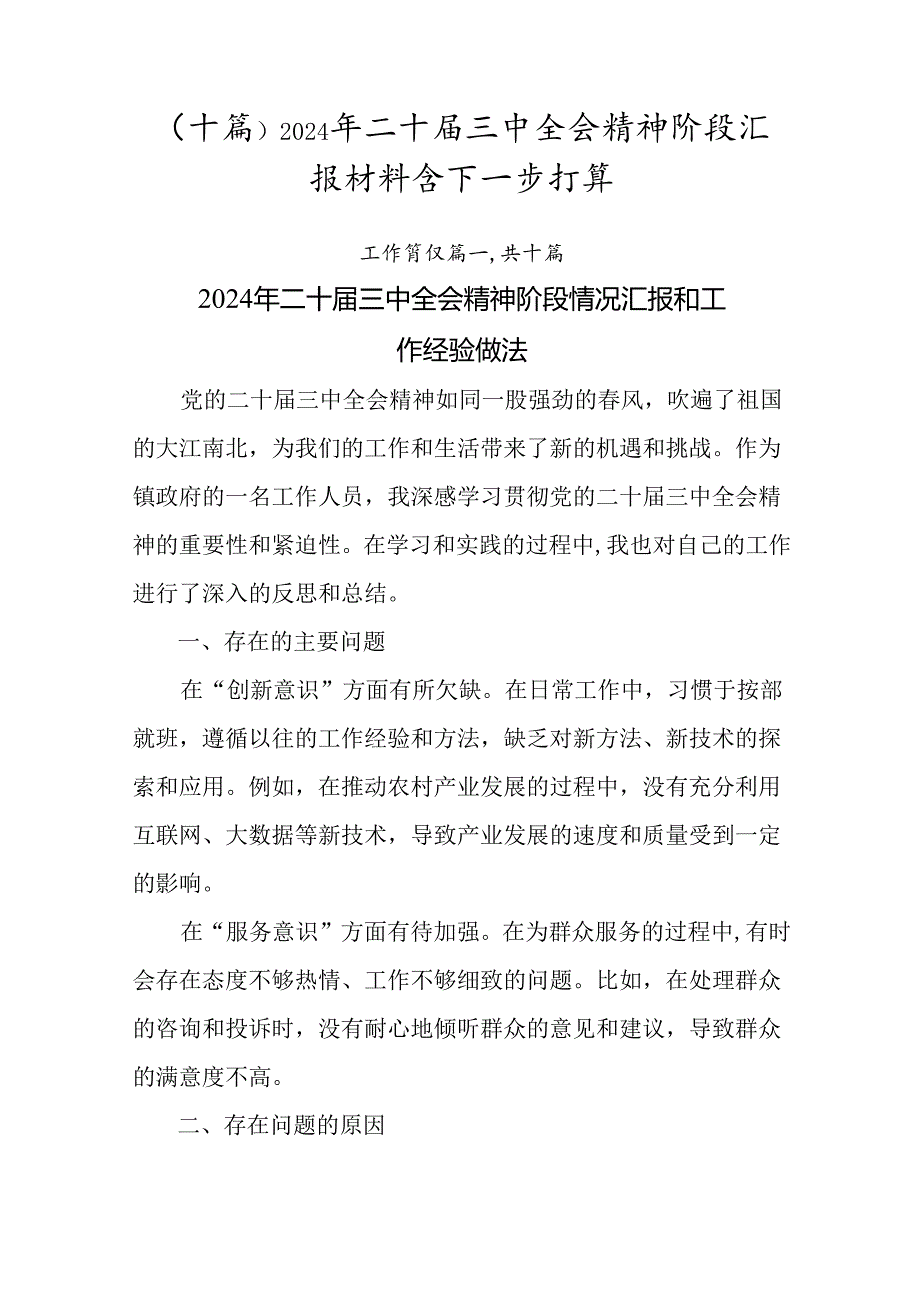 （十篇）2024年二十届三中全会精神阶段汇报材料含下一步打算

工作简仅篇一，共十篇

2024年二十届三中全会精神阶段情况汇报和工作经验做法

党的二十届三中全会精神如同一股强劲的春风，吹遍了祖国的大江南北，为我们的工作和生活带来了新的机遇和挑战。作为镇政府的一名工作人员，我深感学习贯彻党的二十届三中全会精神的重要性和紧迫性。在学习和实践的过程中，我也对自己的工作进行了深入的反思和总结。

一、存在的主要问题

在“创新意识”方面有所欠缺。在日常工作中，习惯于按部就班，遵循以往的工作经验和方法，缺乏对新方法、新技术的探索和应用。例如，在推动农村产业发展的过程中，没有充分利用互联网、大数据等新技术，导致产业发展的速度和质量受到一定的影响。

在“服务意识”方面有待加强。在为群众服务的过程中，有时会存在态度不够热情、工作不够细致的问题。比如，在处理群众的咨询和投诉时，没有耐心地倾听群众的意见和建议，导致群众的满意度不高。

二、存在问题的原因